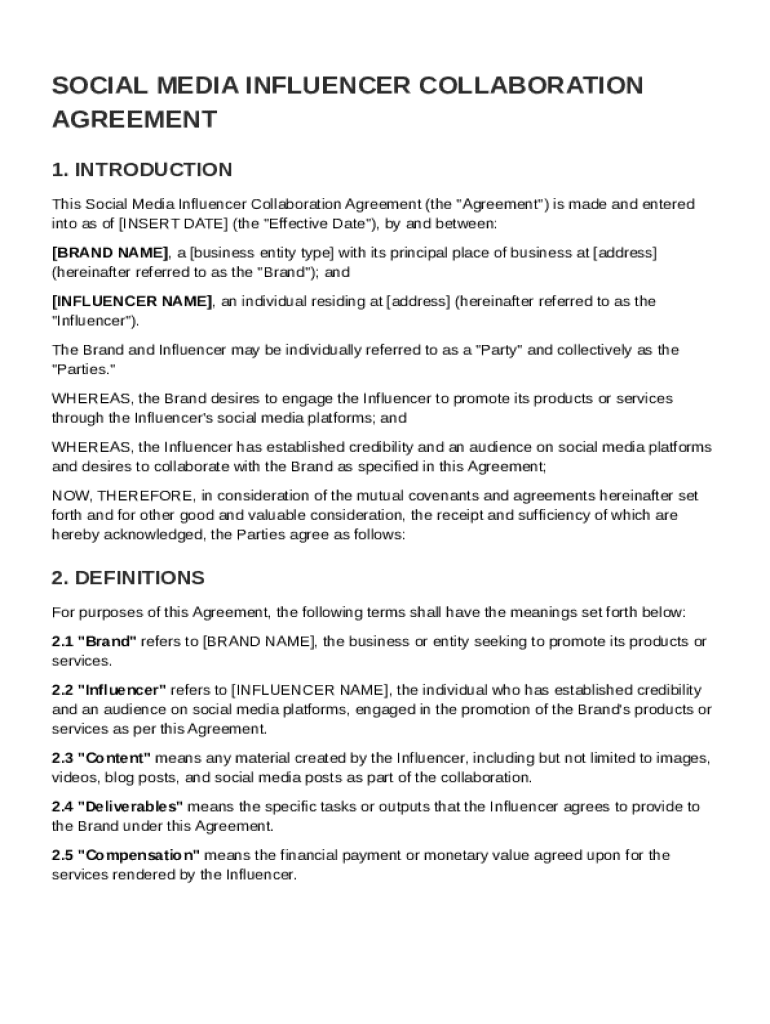 SOCIAL MEDIA INFLUENCER COLLABORATION AGREEMENT

1. INTRODUCTION

This Social Media Influencer Collaboration Agreement (the "Agreement") is made and entered into as of [INSERT DATE] (the "Effective Date"), by and between:

[BRAND NAME], a [business entity type] with its principal place of business at [address] (hereinafter referred to as the "Brand"); and

[INFLUENCER NAME], an individual residing at [address] (hereinafter referred to as the "Influencer").

The Brand and Influencer may be individually referred to as a "Party" and collectively as the "Parties."

WHEREAS, the Brand desires to engage the Influencer to promote its products or services through the Influencer's social media platforms; and

WHEREAS, the Influencer has established credibility and an audience on social media platforms and desires to collaborate with the Brand as specified in this Agreement;

NOW, THEREFORE, in consideration of the mutual covenants and agreements hereinafter set forth and for other good and valuable consideration, the receipt and sufficiency of which are hereby acknowledged, the Parties agree as follows:

2. DEFINITIONS

For purposes of this Agreement, the following terms shall have the meanings set forth below:

2.1 "Brand" refers to [BRAND NAME], the business or entity seeking to promote its products or services.

2.2 "Influencer" refers to [INFLUENCER NAME], the individual who has established credibility and an audience on social media platforms, engaged in the promotion of the Brand's products or services as per this Agreement.

2.3 "Content" means any material created by the Influencer, including but not limited to images, videos, blog posts, and social media posts as part of the collaboration.

2.4 "Deliverables" means the specific tasks or outputs that the Influencer agrees to provide to the Brand under this Agreement.

2.5 "Compensation" means the financial payment or monetary value agreed upon for the services rendered by the Influencer.